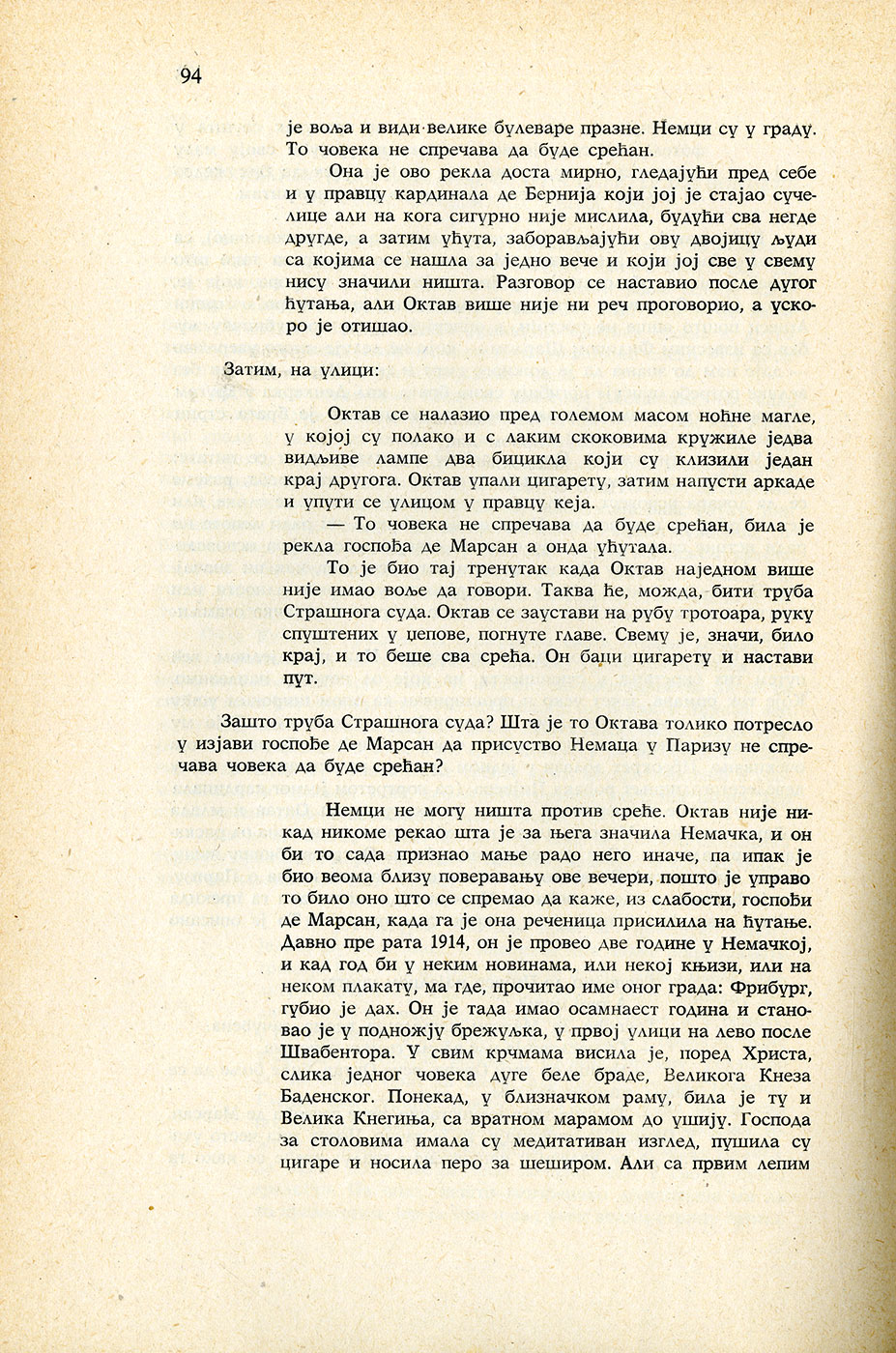 94

је воља и види велике булеваре празне. Немци су у граду. То човека не спречава да буде срећан.

Она је ово рекла доста мирно, гледајући пред себе и у правцу кардинала де Бернија који јој је стајао сучелице али на кога сигурно није мислила, будући сва негде другде, а затим ућута, заборављајући ову двојицу људи са којима се нашла за једно вече и који јој све у свему нису значили ништа. Разговор се наставио после дугог ћутања, али Октав више није ни реч проговорио, а ускоро је отишао.

Затим, на улици:

Октав се налазио пред големом масом ноћне магле, у којој су полако и с лаким скоковима кружиле једва видљиве лампе два бицикла који су клизили један крај другога. Октав упали цигарету, затим напусти аркаде и упути се улицом у правцу кеја.

— То човека не спречава да буде срећан, била је рекла госпођа де Марсан а онда ућутала.

То је био тај тренутак када Октав наједном више није имао воље да говори. Таква ће, можда, бити труба Страшнога суда. Октав се заустави на рубу тротоара, руку спуштених у џепове, погнуте главе. Свему је, значи, било крај, и то беше сва срећа. Он баци цигарету и настави пут.

Зашто труба Страшнога суда? Шта је то Октава толико потресло у изјави госпође де Марсан да присуство Немаца у Паризу не спречава човека да буде срећан?

Немци не могу ништа против среће. Октав није никад никоме рекао шта је за њега значила Немачка, и он би то сада признао мање радо него иначе, па ипак је био веома близу поверавању ове вечери, пошто је управо то било оно што се спремао да каже, из слабости, госпођи де Марсан, када га је она реченица присилила на ћутање. Давно пре рата 1914, он је провео две године у Немачкој, и кад год би у неким новинама, или некој књизи, или на неком плакату, ма где, прочитао име оног града: Фрибург, губио је дах. Он је тада имао осамнаест година и становао је у подножју брежуљка, у првој улици на лево после Швабентора. У свим крчмама висила је, поред Христа, слика једног човека дуге беле браде, Великога Кнеза Баденског. Понекад, у близначком раму, била је ту и Велика Кнегиња, са вратном марамом до ушију. Господа за столовима имала су медитативан изглед, пушила су цигаре и носила перо за шеширом. Али са првим лепим